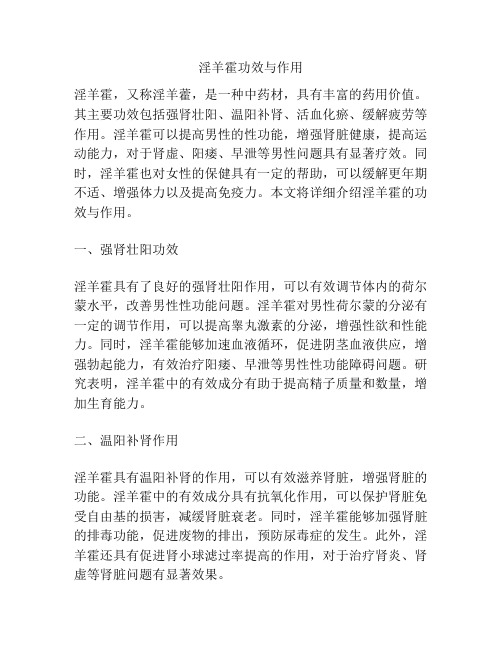 淫羊霍功效与作用

淫羊霍，又称淫羊藿，是一种中药材，具有丰富的药用价值。其主要功效包括强肾壮阳、温阳补肾、活血化瘀、缓解疲劳等作用。淫羊霍可以提高男性的性功能，增强肾脏健康，提高运动能力，对于肾虚、阳痿、早泄等男性问题具有显著疗效。同时，淫羊霍也对女性的保健具有一定的帮助，可以缓解更年期不适、增强体力以及提高免疫力。本文将详细介绍淫羊霍的功效与作用。

一、强肾壮阳功效

淫羊霍具有了良好的强肾壮阳作用，可以有效调节体内的荷尔蒙水平，改善男性性功能问题。淫羊霍对男性荷尔蒙的分泌有一定的调节作用，可以提高睾丸激素的分泌，增强性欲和性能力。同时，淫羊霍能够加速血液循环，促进阴茎血液供应，增强勃起能力，有效治疗阳痿、早泄等男性性功能障碍问题。研究表明，淫羊霍中的有效成分有助于提高精子质量和数量，增加生育能力。

二、温阳补肾作用

淫羊霍具有温阳补肾的作用，可以有效滋养肾脏，增强肾脏的功能。淫羊霍中的有效成分具有抗氧化作用，可以保护肾脏免受自由基的损害，减缓肾脏衰老。同时，淫羊霍能够加强肾脏的排毒功能，促进废物的排出，预防尿毒症的发生。此外，淫羊霍还具有促进肾小球滤过率提高的作用，对于治疗肾炎、肾虚等肾脏问题有显著效果。